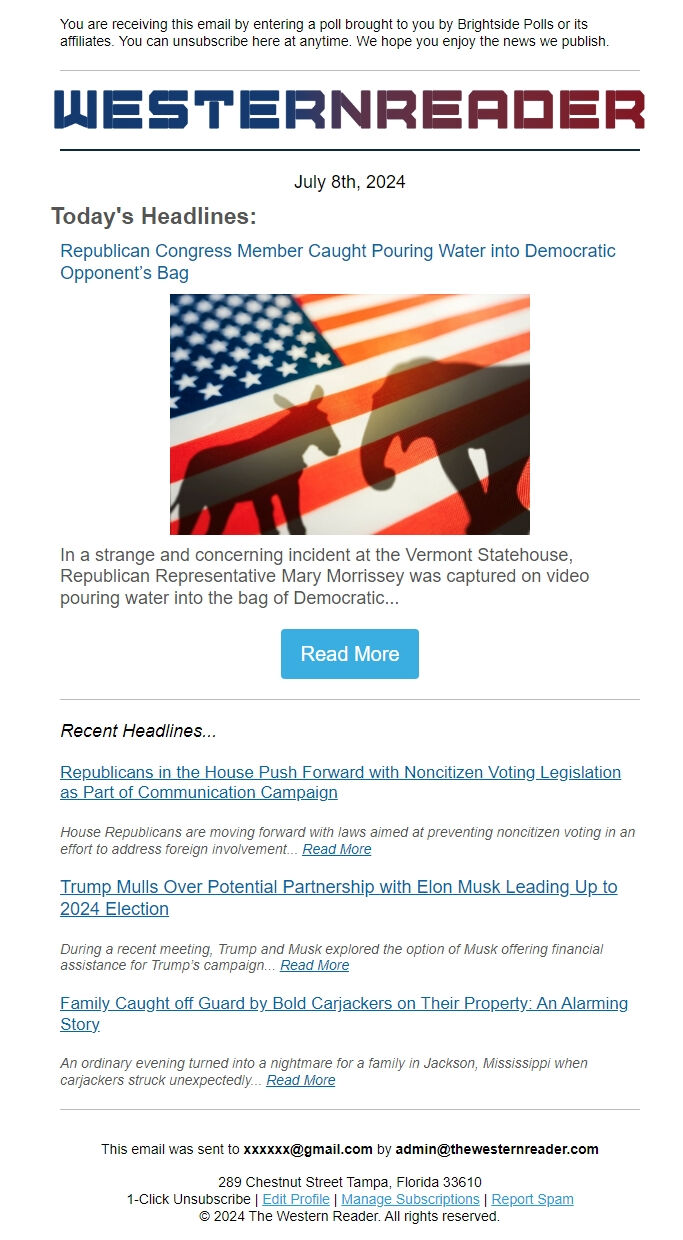 You are receiving this email by entering a poll brought to you by Brightside Polls or its affiliates. You can unsubscribe here at anytime. We hope you enjoy the news we publish.

WESTERNREADER

July 8th, 2024

Today's Headlines:

Republican Congress Member Caught Pouring Water into Democratic Opponent's Bag

In a strange and concerning incident at the Vermont Statehouse, Republican Representative Mary Morrissey was captured on video pouring water into the bag of Democratic...

Read More

Recent Headlines...

Republicans in the House Push Forward with Noncitizen Voting Legislation as Part of Communication Campaign

House Republicans are moving forward with laws aimed at preventing noncitizen voting in an effort to address foreign involvement... Read More

Trump Mulls Over Potential Partnership with Elon Musk Leading Up to 2024 Election

During a recent meeting, Trump and Musk explored the option of Musk offering financial assistance for Trump's campaign... Read More

Family Caught off Guard by Bold Carjackers on Their Property: An Alarming Story

An ordinary evening turned into a nightmare for a family in Jackson, Mississippi when carjackers struck unexpectedly... Read More

This email was sent to xxxxxx@gmail.com by admin@thewesternreader.com

289 Chestnut Street Tampa, Florida 33610
1-Click Unsubscribe | Edit Profile | Manage Subscriptions | Report Spam
© 2024 The Western Reader. All rights reserved.